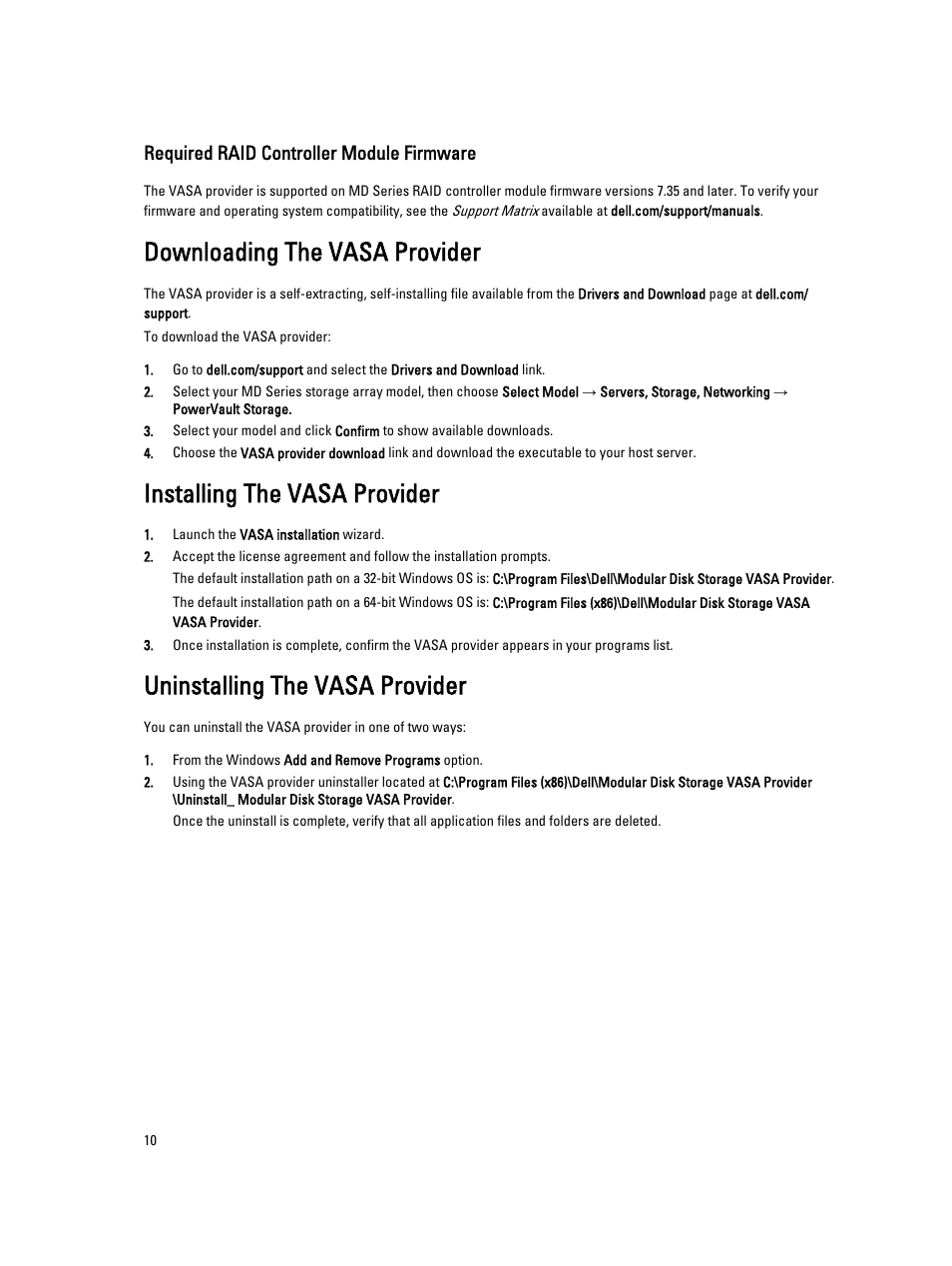 Required RAID Controller Module Firmware

The VASA provider is supported on MD Series RAID controller module firmware versions 7.35 and later. To verify your firmware and operating system compatibility, see the Support Matrix available at dell.com/support/manuals.

Downloading The VASA Provider

The VASA provider is a self-extracting, self-installing file available from the Drivers and Download page at dell.com/support.

To download the VASA provider:

1. Go to dell.com/support and select the Drivers and Download link.
2. Select your MD Series storage array model, then choose Select Model → Servers, Storage, Networking → PowerVault Storage.
3. Select your model and click Confirm to show available downloads.
4. Choose the VASA provider download link and download the executable to your host server.

Installing The VASA Provider

1. Launch the VASA installation wizard.
2. Accept the license agreement and follow the installation prompts.
The default installation path on a 32-bit Windows OS is: C:\Program Files\Dell\Modular Disk Storage VASA Provider.
The default installation path on a 64-bit Windows OS is: C:\Program Files (x86)\Dell\Modular Disk Storage VASA VASA Provider.
3. Once installation is complete, confirm the VASA provider appears in your programs list.

Uninstalling The VASA Provider

You can uninstall the VASA provider in one of two ways:

1. From the Windows Add and Remove Programs option.
2. Using the VASA provider uninstaller located at C:\Program Files (x86)\Dell\Modular Disk Storage VASA Provider \Uninstall_ Modular Disk Storage VASA Provider.
Once the uninstall is complete, verify that all application files and folders are deleted.

10